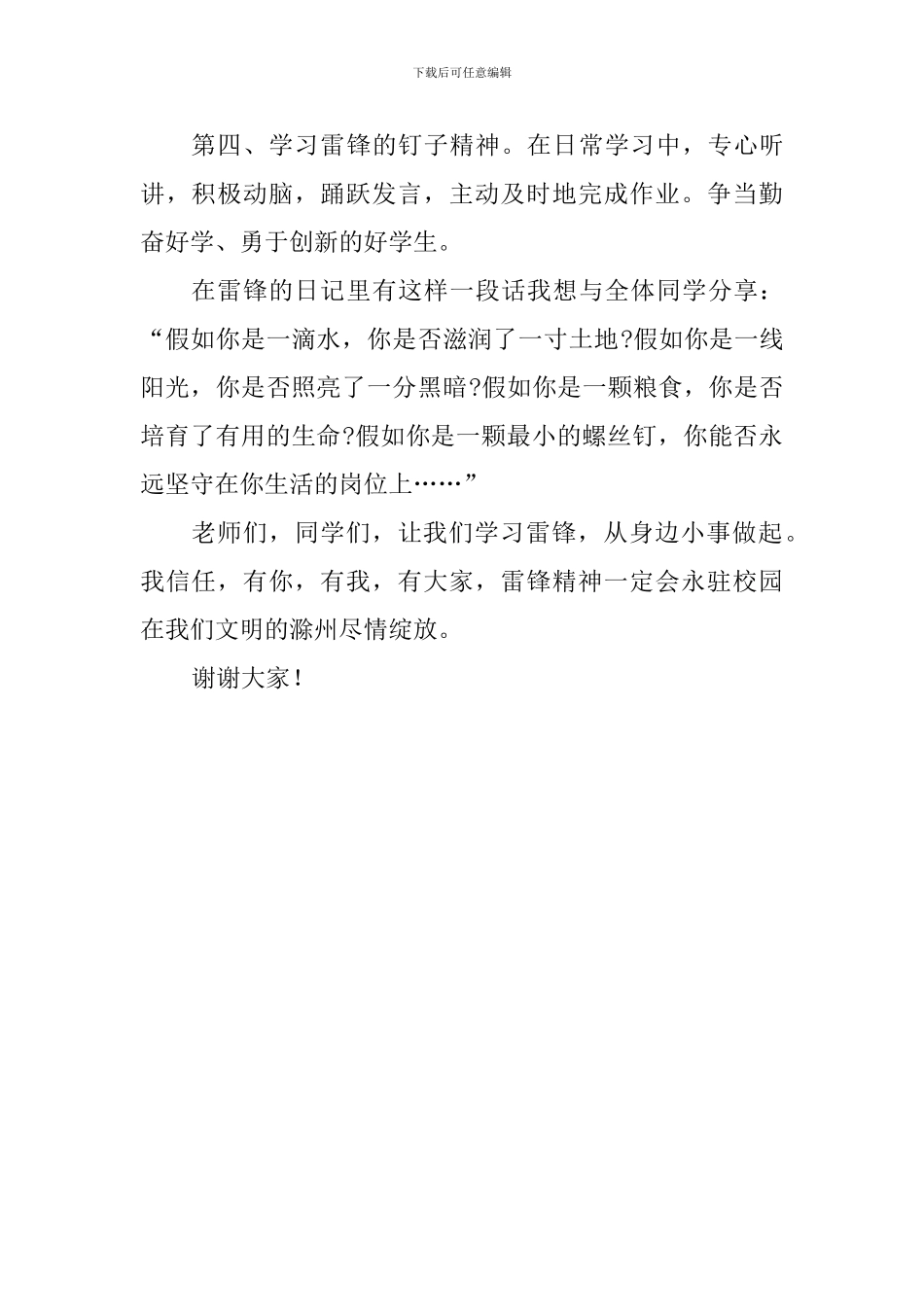 下载后可任意编辑

第四、学习雷锋的钉子精神。在日常学习中，专心听讲，积极动脑，踊跃发言，主动及时地完成作业。争当勤奋好学、勇于创新的好学生。

在雷锋的日记里有这样一段话我想与全体同学分享：“假如你是一滴水，你是否滋润了一寸土地?假如你是一线阳光，你是否照亮了一分黑暗?假如你是一颗粮食，你是否培育了有用的生命?假如你是一颗最小的螺丝钉，你能否永远坚守在你生活的岗位上……”

老师们，同学们，让我们学习雷锋，从身边小事做起。我信任，有你，有我，有大家，雷锋精神一定会永驻校园在我们文明的滁州尽情绽放。

谢谢大家！